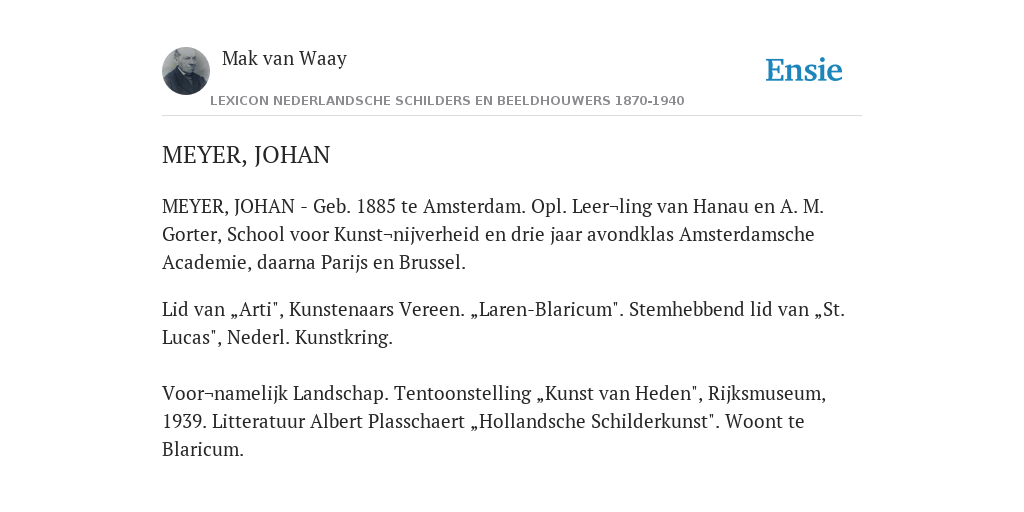 Mak van Waay

Ensie

LEXICON NEDERLANDSCHE SCHILDERS EN BEELDHOUWERS 1870-1940

MEYER, JOHAN

MEYER, JOHAN - Geb. 1885 te Amsterdam. Opl. Leer¬ling van Hanau en A. M. Gorter, School voor Kunst¬nijverheid en drie jaar avondklas Amsterdamsche Academie, daarna Parijs en Brussel.

Lid van „Arti", Kunstenaars Vereen. „Laren-Blaricum". Stemhebbend lid van „St. Lucas", Nederl. Kunstkring.

Voor¬namelijk Landschap. Tentoonstelling „Kunst van Heden", Rijksmuseum, 1939. Litteratuur Albert Plasschaert „Hollandsche Schilderkunst". Woont te Blaricum.